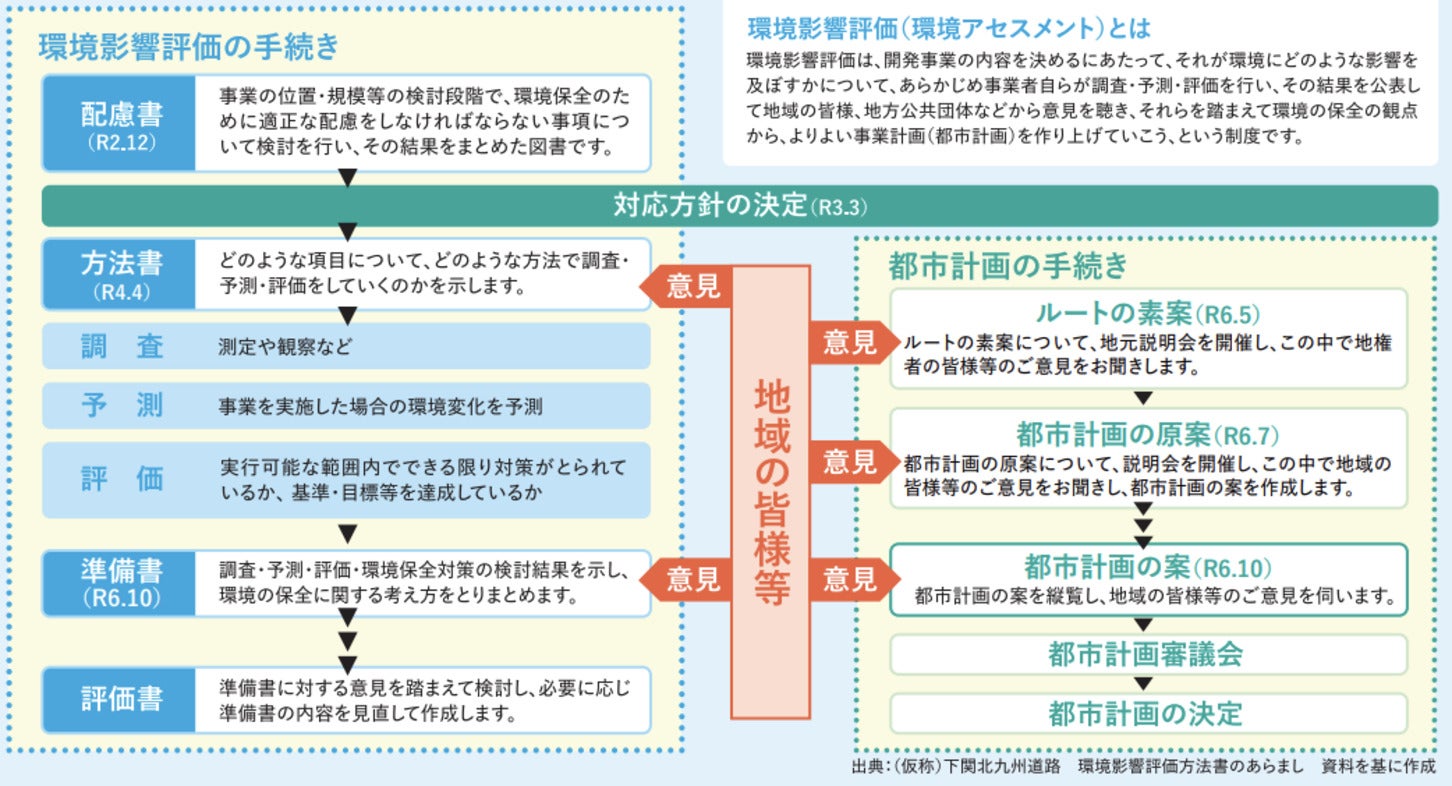 環境影響評価の手続き

配慮書
(R2.12)
事業の位置・規模等の検討段階で、環境保全のために適正な配慮をしなければならない事項について検討を行い、その結果をまとめた図書です。

環境影響評価（環境アセスメント）とは
環境影響評価は、開発事業の内容を決めるにあたって、それが環境にどのような影響を及ぼすかについて、あらかじめ事業者自らが調査・予測・評価を行い、その結果を公表して地域の皆様、地方公共団体などから意見を聴き、それらを踏まえて環境の保全の観点から、よりよい事業計画（都市計画）を作り上げていこう、という制度です。

対応方針の決定(R3.3)

方法書
(R4.4)
どのような項目について、どのような方法で調査・予測・評価をしていくのかを示します。

調　査　測定や観察など

予　測　事業を実施した場合の環境変化を予測

評　価　実行可能な範囲内でできる限り対策がとられているか、基準・目標等を達成しているか

準備書
(R6.10)
調査・予測・評価・環境保全対策の検討結果を示し、環境の保全に関する考え方をとりまとめます。

評価書
準備書に対する意見を踏まえて検討し、必要に応じ準備書の内容を見直して作成します。

意見
意見
地域の皆様等
意見
意見
意見

都市計画の手続き

ルートの素案(R6.5)
ルートの素案について、地元説明会を開催し、この中で地権者の皆様等のご意見をお聞きします。

都市計画の原案(R6.7)
都市計画の原案について、説明会を開催し、この中で地域の皆様等のご意見をお聞きし、都市計画の案を作成します。

都市計画の案(R6.10)
都市計画の案を縦覧し、地域の皆様等のご意見を伺います。

都市計画審議会

都市計画の決定

出典：(仮称)下関北九州道路　環境影響評価方法書のあらまし　資料を基に作成